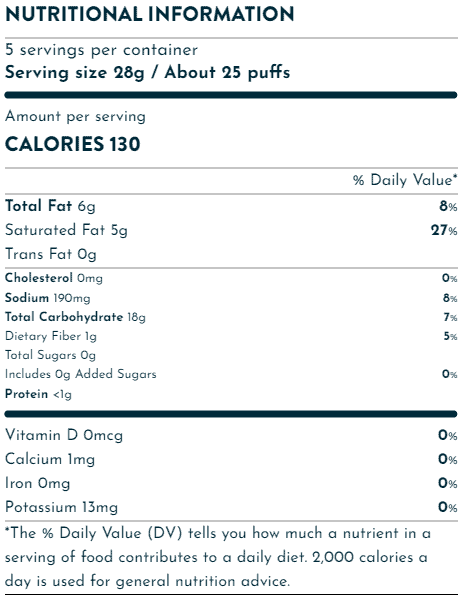 NUTRITIONAL INFORMATION

5 servings per container
Serving size 28g / About 25 puffs

Amount per serving
CALORIES 130

| | % Daily Value* |
|---|---|
| Total Fat 6g | 8% |
| Saturated Fat 5g | 27% |
| Trans Fat 0g | |
| Cholesterol 0mg | 0% |
| Sodium 190mg | 8% |
| Total Carbohydrate 18g | 7% |
| Dietary Fiber 1g | 5% |
| Total Sugars 0g | |
| Includes 0g Added Sugars | 0% |
| Protein <1g | |
| Vitamin D 0mcg | 0% |
| Calcium 1mg | 0% |
| Iron 0mg | 0% |
| Potassium 13mg | 0% |

*The % Daily Value (DV) tells you how much a nutrient in a serving of food contributes to a daily diet. 2,000 calories a day is used for general nutrition advice.